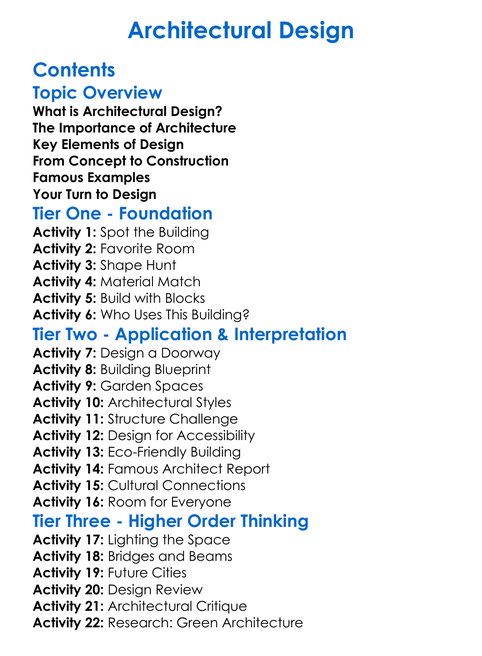 Architectural Design

Contents

Topic Overview

What is Architectural Design?
The Importance of Architecture
Key Elements of Design
From Concept to Construction
Famous Examples
Your Turn to Design

Tier One - Foundation

Activity 1: Spot the Building
Activity 2: Favorite Room
Activity 3: Shape Hunt
Activity 4: Material Match
Activity 5: Build with Blocks
Activity 6: Who Uses This Building?

Tier Two - Application & Interpretation

Activity 7: Design a Doorway
Activity 8: Building Blueprint
Activity 9: Garden Spaces
Activity 10: Architectural Styles
Activity 11: Structure Challenge
Activity 12: Design for Accessibility
Activity 13: Eco-Friendly Building
Activity 14: Famous Architect Report
Activity 15: Cultural Connections
Activity 16: Room for Everyone

Tier Three - Higher Order Thinking

Activity 17: Lighting the Space
Activity 18: Bridges and Beams
Activity 19: Future Cities
Activity 20: Design Review
Activity 21: Architectural Critique
Activity 22: Research: Green Architecture